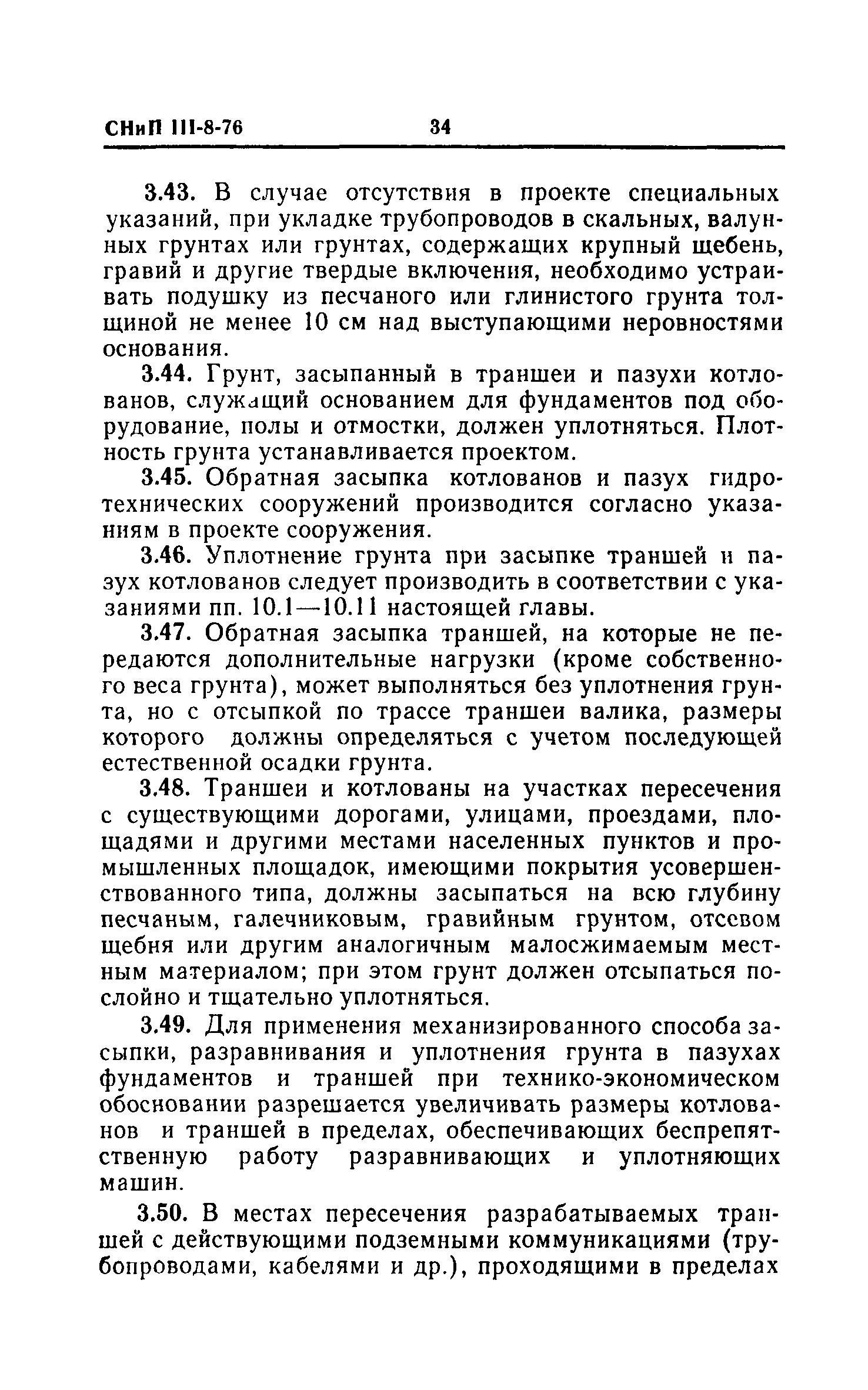 СНиП III-8-76 34

3.43. В случае отсутствия в проекте специальных указаний, при укладке трубопроводов в скальных, валунных грунтах или грунтах, содержащих крупный щебень, гравий и другие твердые включения, необходимо устраивать подушку из песчаного или глинистого грунта толщиной не менее 10 см над выступающими неровностями основания.

3.44. Грунт, засыпанный в траншеи и пазухи котлованов, служащий основанием для фундаментов под оборудование, полы и отмостки, должен уплотняться. Плотность грунта устанавливается проектом.

3.45. Обратная засыпка котлованов и пазух гидротехнических сооружений производится согласно указаниям в проекте сооружения.

3.46. Уплотнение грунта при засыпке траншей и пазух котлованов следует производить в соответствии с указаниями пп. 10.1—10.11 настоящей главы.

3.47. Обратная засыпка траншей, на которые не передаются дополнительные нагрузки (кроме собственного веса грунта), может выполняться без уплотнения грунта, но с отсыпкой по трассе траншеи валика, размеры которого должны определяться с учетом последующей естественной осадки грунта.

3.48. Траншеи и котлованы на участках пересечения с существующими дорогами, улицами, проездами, площадями и другими местами населенных пунктов и промышленных площадок, имеющими покрытия усовершенствованного типа, должны засыпаться на всю глубину песчаным, галечниковым, гравийным грунтом, отсевом щебня или другим аналогичным малосжимаемым местным материалом; при этом грунт должен отсыпаться послойно и тщательно уплотняться.

3.49. Для применения механизированного способа засыпки, разравнивания и уплотнения грунта в пазухах фундаментов и траншей при технико-экономическом обосновании разрешается увеличивать размеры котлованов и траншей в пределах, обеспечивающих беспрепятственную работу разравнивающих и уплотняющих машин.

3.50. В местах пересечения разрабатываемых траншей с действующими подземными коммуникациями (трубопроводами, кабелями и др.), проходящими в пределах